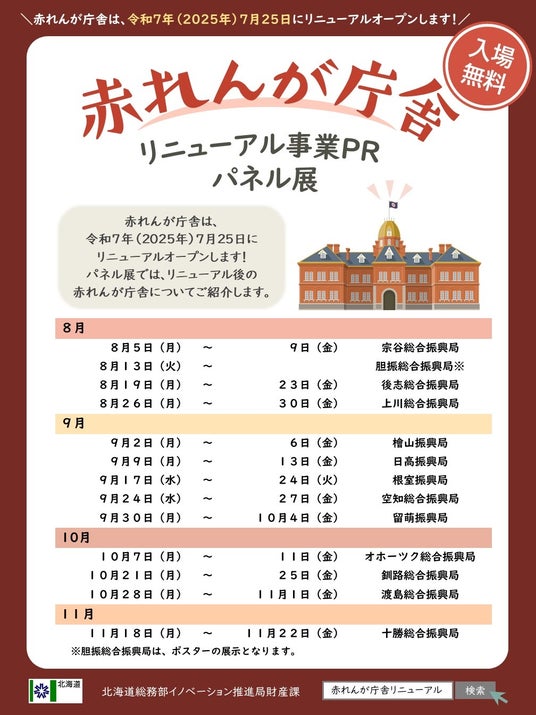 ＼赤れんが庁舎は、令和7年（2025年）7月25日にリニューアルオープンします！／

入場無料

赤れんが庁舎

リニューアル事業PR
パネル展

赤れんが庁舎は、
令和7年（2025年）7月25日に
リニューアルオープンします！
パネル展では、リニューアル後の
赤れんが庁舎についてご紹介します。

| 8月 | | | |
|---|---|---|---|
| 8月5日（月） | ～ | 9日（金） | 宗谷総合振興局 |
| 8月13日（火） | ～ | | 胆振総合振興局※ |
| 8月19日（月） | ～ | 23日（金） | 後志総合振興局 |
| 8月26日（月） | ～ | 30日（金） | 上川総合振興局 |
| 9月 | | | |
| 9月2日（月） | ～ | 6日（金） | 檜山振興局 |
| 9月9日（月） | ～ | 13日（金） | 日高振興局 |
| 9月17日（水） | ～ | 24日（火） | 根室振興局 |
| 9月24日（水） | ～ | 27日（金） | 空知総合振興局 |
| 9月30日（月） | ～ | 10月4日（金） | 留萌振興局 |
| 10月 | | | |
| 10月7日（月） | ～ | 11日（金） | オホーツク総合振興局 |
| 10月21日（月） | ～ | 25日（金） | 釧路総合振興局 |
| 10月28日（月） | ～ | 11月1日（金） | 渡島総合振興局 |
| 11月 | | | |
| 11月18日（月） | ～ | 11月22日（金） | 十勝総合振興局 |

※胆振総合振興局は、ポスターの展示となります。

北海道

北海道総務部イノベーション推進局財産課

赤れんが庁舎リニューアル 検索